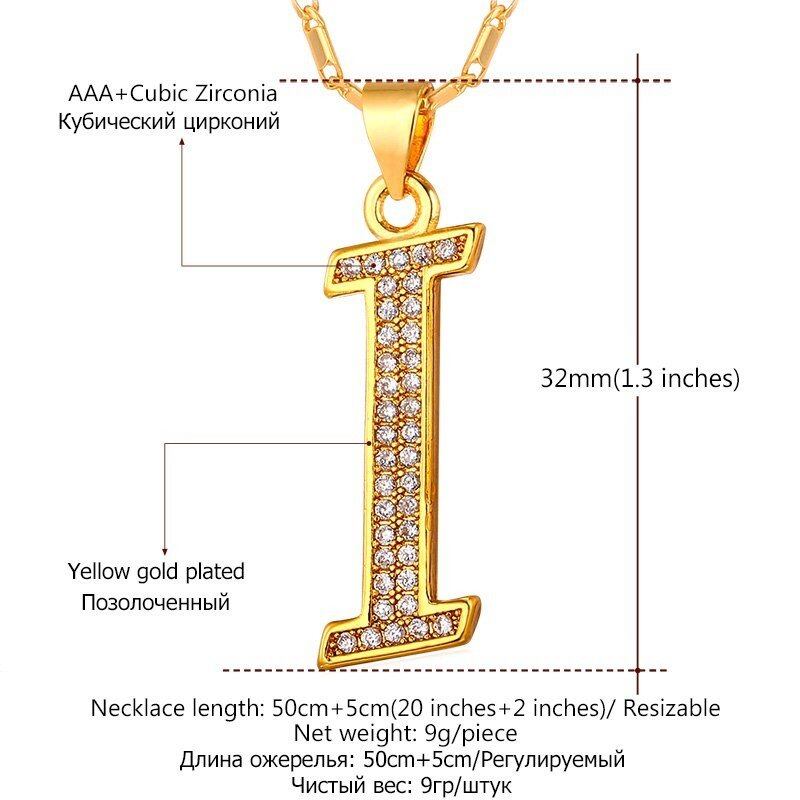 AAA+Cubic Zirconia
Кубический цирконий

32mm(1.3 inches)

Yellow gold plated
Позолоченный

Necklace length: 50cm+5cm(20 inches+2 inches)/ Resizable
Net weight: 9g/piece
Длина ожерелья: 50cm+5cm/Регулируемый
Чистый вес: 9гр/штук